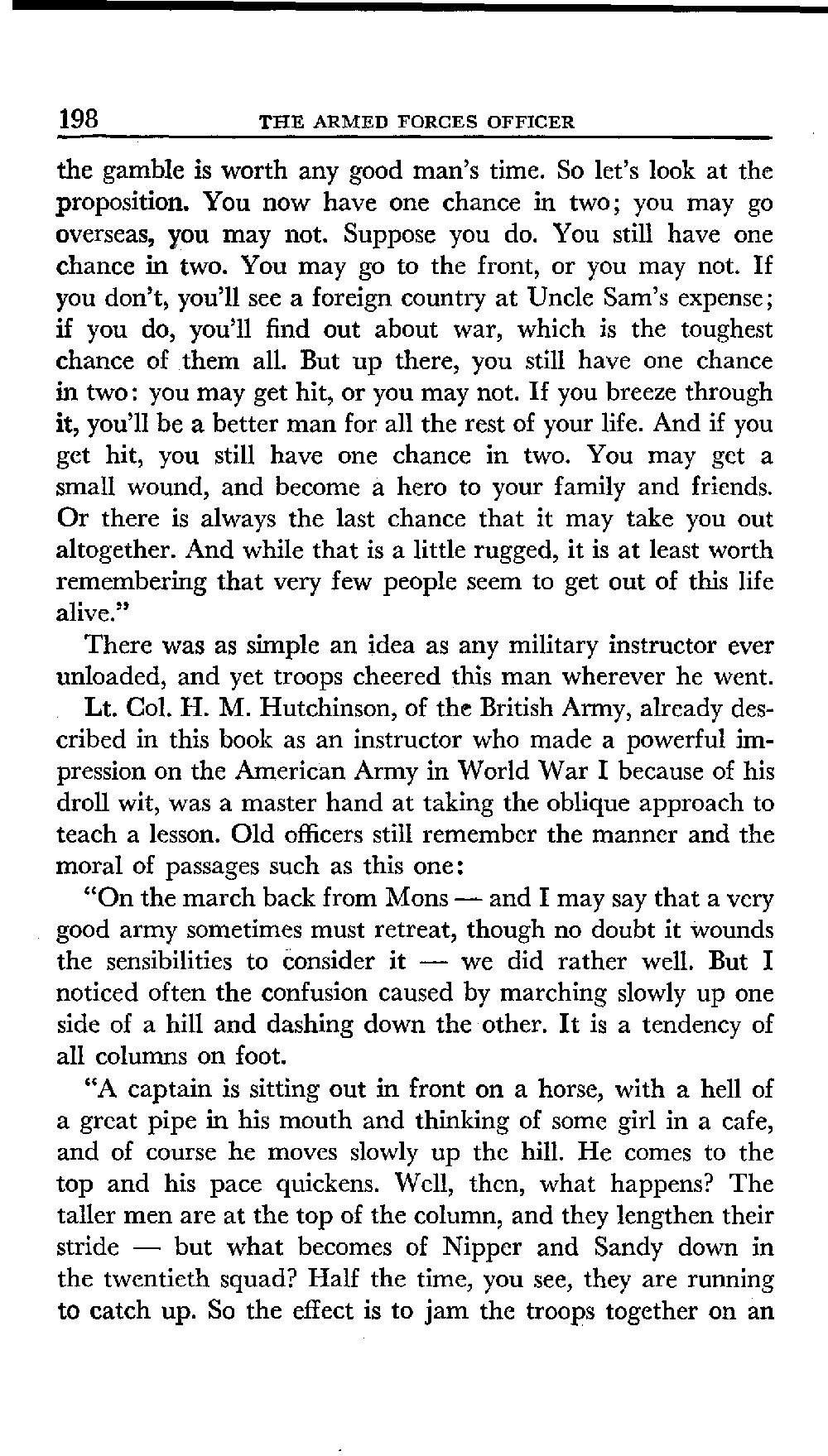 198 THE ARMED FORCES OFFICER

the gamble is worth any good man's time. So let's look at the proposition. You now have one chance in two; you may go overseas, you may not. Suppose you do. You still have one chance in two. You may go to the front, or you may not. If you don't, you'll see a foreign country at Uncle Sam's expense; if you do, you'll find out about war, which is the toughest chance of them all. But up there, you still have one chance in two: you may get hit, or you may not. If you breeze through it, you'll be a better man for all the rest of your life. And if you get hit, you still have one chance in two. You may get a small wound, and become a hero to your family and friends. Or there is always the last chance that it may take you out altogether. And while that is a little rugged, it is at least worth remembering that very few people seem to get out of this life alive."

There was as simple an idea as any military instructor ever unloaded, and yet troops cheered this man wherever he went.

Lt. Col. H. M. Hutchinson, of the British Army, already described in this book as an instructor who made a powerful impression on the American Army in World War I because of his droll wit, was a master hand at taking the oblique approach to teach a lesson. Old officers still remember the manner and the moral of passages such as this one:

"On the march back from Mons — and I may say that a very good army sometimes must retreat, though no doubt it wounds the sensibilities to consider it — we did rather well. But I noticed often the confusion caused by marching slowly up one side of a hill and dashing down the other. It is a tendency of all columns on foot.

"A captain is sitting out in front on a horse, with a hell of a great pipe in his mouth and thinking of some girl in a cafe, and of course he moves slowly up the hill. He comes to the top and his pace quickens. Well, then, what happens? The taller men are at the top of the column, and they lengthen their stride — but what becomes of Nipper and Sandy down in the twentieth squad? Half the time, you see, they are running to catch up. So the effect is to jam the troops together on an